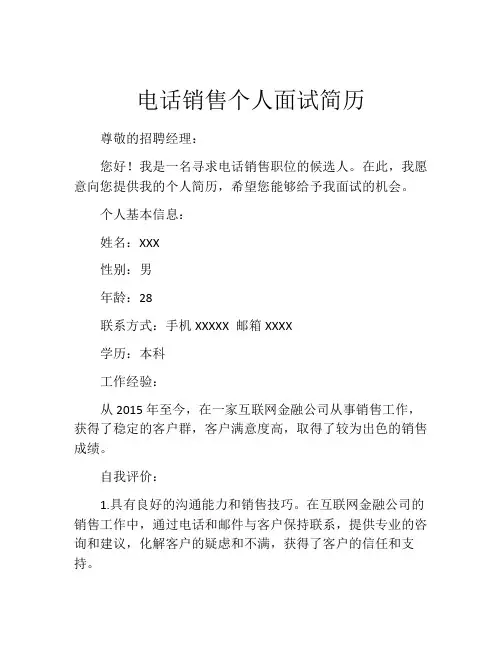 电话销售个人面试简历

尊敬的招聘经理：

您好！我是一名寻求电话销售职位的候选人。在此，我愿意向您提供我的个人简历，希望您能够给予我面试的机会。

个人基本信息：

姓名：XXX

性别：男

年龄：28

联系方式：手机 XXXXX 邮箱 XXXX

学历：本科

工作经验：

从 2015 年至今，在一家互联网金融公司从事销售工作，获得了稳定的客户群，客户满意度高，取得了较为出色的销售成绩。

自我评价：

1.具有良好的沟通能力和销售技巧。在互联网金融公司的销售工作中，通过电话和邮件与客户保持联系，提供专业的咨询和建议，化解客户的疑虑和不满，获得了客户的信任和支持。